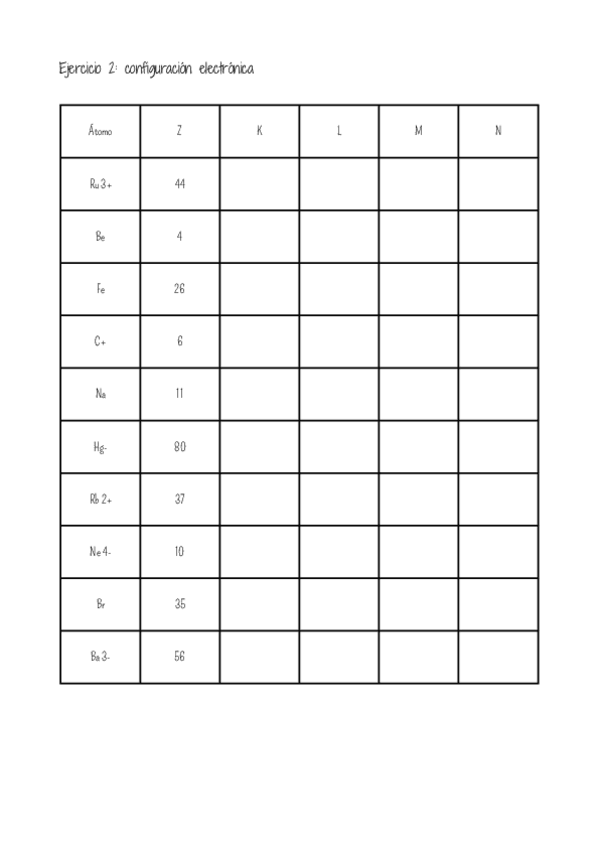 Ejercicio 2: configuración electrónica

| Átomo | Z | K | L | M | N |
|---|---|---|---|---|---|
| Ru 3+ | 44 | | | | |
| Be | 4 | | | | |
| Fe | 26 | | | | |
| C+ | 6 | | | | |
| Na | 11 | | | | |
| Hg- | 80 | | | | |
| Rb 2+ | 37 | | | | |
| Ne 4- | 10 | | | | |
| Br | 35 | | | | |
| Ba 3- | 56 | | | | |